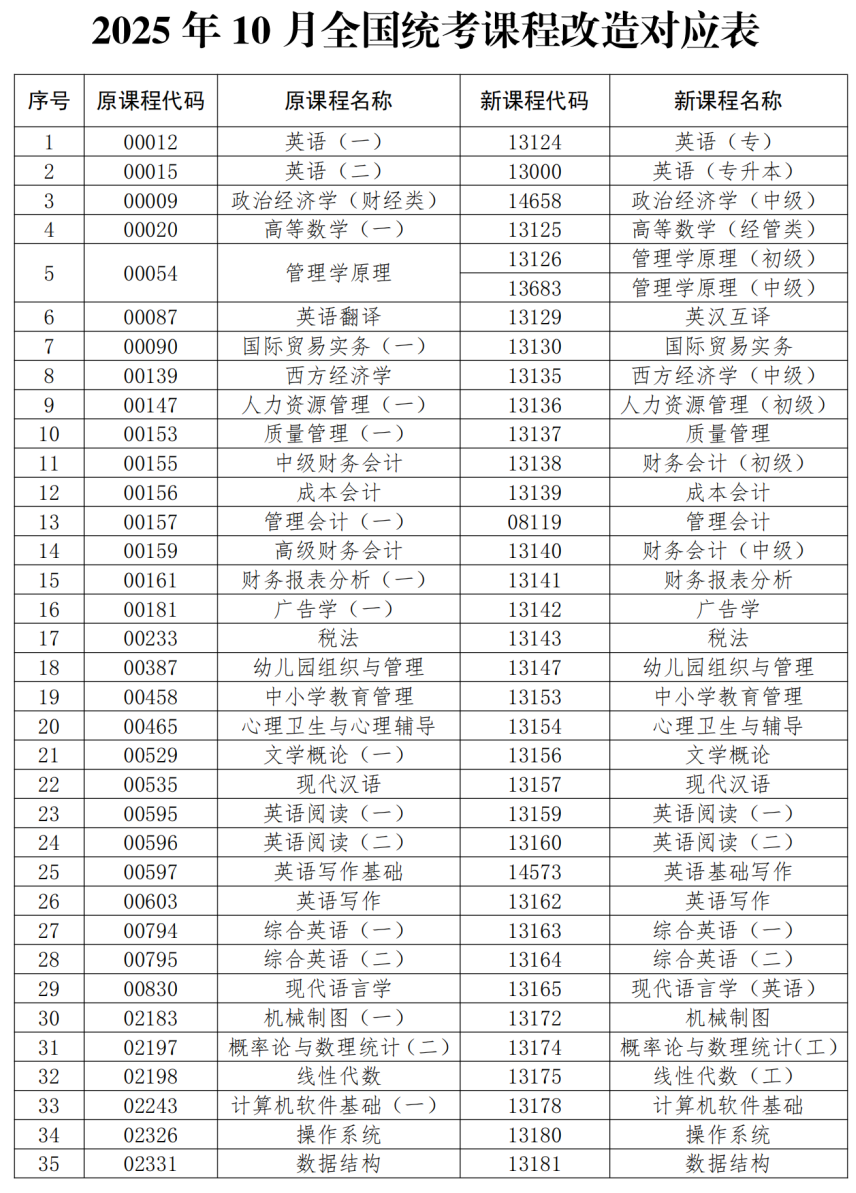 2025年10月全国统考课程改造对应表

| 序号 | 原课程代码 | 原课程名称 | 新课程代码 | 新课程名称 |
|---|---|---|---|---|
| 1 | 00012 | 英语（一） | 13124 | 英语（专） |
| 2 | 00015 | 英语（二） | 13000 | 英语（专升本） |
| 3 | 00009 | 政治经济学（财经类） | 14658 | 政治经济学（中级） |
| 4 | 00020 | 高等数学（一） | 13125 | 高等数学（经管类） |
| 5 | 00054 | 管理学原理 | 13126 | 管理学原理（初级） |
|  |  |  | 13683 | 管理学原理（中级） |
| 6 | 00087 | 英语翻译 | 13129 | 英汉互译 |
| 7 | 00090 | 国际贸易实务（一） | 13130 | 国际贸易实务 |
| 8 | 00139 | 西方经济学 | 13135 | 西方经济学（中级） |
| 9 | 00147 | 人力资源管理（一） | 13136 | 人力资源管理（初级） |
| 10 | 00153 | 质量管理（一） | 13137 | 质量管理 |
| 11 | 00155 | 中级财务会计 | 13138 | 财务会计（初级） |
| 12 | 00156 | 成本会计 | 13139 | 成本会计 |
| 13 | 00157 | 管理会计（一） | 08119 | 管理会计 |
| 14 | 00159 | 高级财务会计 | 13140 | 财务会计（中级） |
| 15 | 00161 | 财务报表分析（一） | 13141 | 财务报表分析 |
| 16 | 00181 | 广告学（一） | 13142 | 广告学 |
| 17 | 00233 | 税法 | 13143 | 税法 |
| 18 | 00387 | 幼儿园组织与管理 | 13147 | 幼儿园组织与管理 |
| 19 | 00458 | 中小学教育管理 | 13153 | 中小学教育管理 |
| 20 | 00465 | 心理卫生与心理辅导 | 13154 | 心理卫生与辅导 |
| 21 | 00529 | 文学概论（一） | 13156 | 文学概论 |
| 22 | 00535 | 现代汉语 | 13157 | 现代汉语 |
| 23 | 00595 | 英语阅读（一） | 13159 | 英语阅读（一） |
| 24 | 00596 | 英语阅读（二） | 13160 | 英语阅读（二） |
| 25 | 00597 | 英语写作基础 | 14573 | 英语基础写作 |
| 26 | 00603 | 英语写作 | 13162 | 英语写作 |
| 27 | 00794 | 综合英语（一） | 13163 | 综合英语（一） |
| 28 | 00795 | 综合英语（二） | 13164 | 综合英语（二） |
| 29 | 00830 | 现代语言学 | 13165 | 现代语言学（英语） |
| 30 | 02183 | 机械制图（一） | 13172 | 机械制图 |
| 31 | 02197 | 概率论与数理统计（二） | 13174 | 概率论与数理统计(工) |
| 32 | 02198 | 线性代数 | 13175 | 线性代数（工） |
| 33 | 02243 | 计算机软件基础（一） | 13178 | 计算机软件基础 |
| 34 | 02326 | 操作系统 | 13180 | 操作系统 |
| 35 | 02331 | 数据结构 | 13181 | 数据结构 |